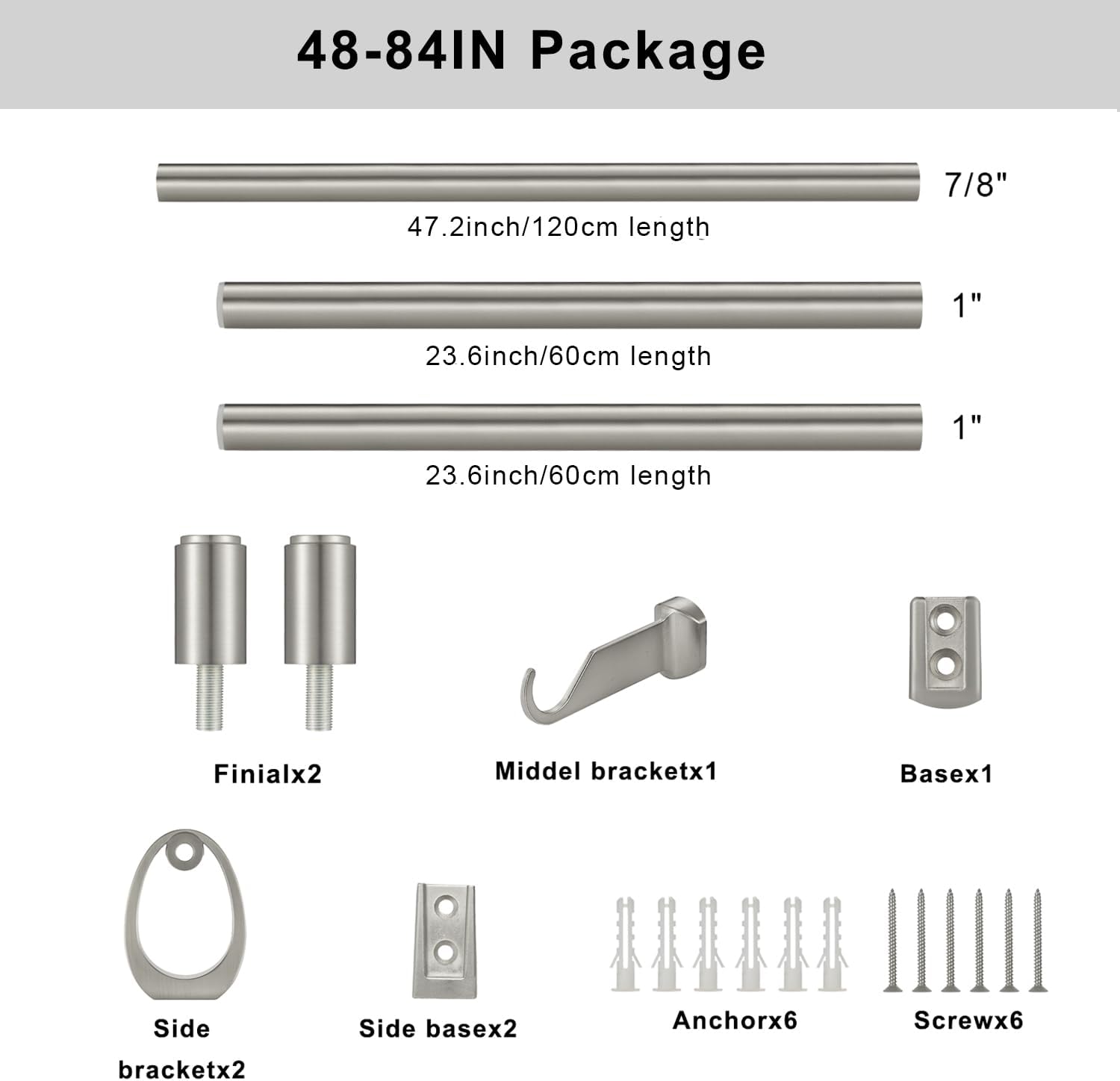 48-84IN Package

7/8"

47.2inch/120cm length

1"

23.6inch/60cm length

1"

23.6inch/60cm length

Finialx2

Middel bracketx1

Basex1

Side
bracketx2

Side basex2

Anchorx6

Screwx6